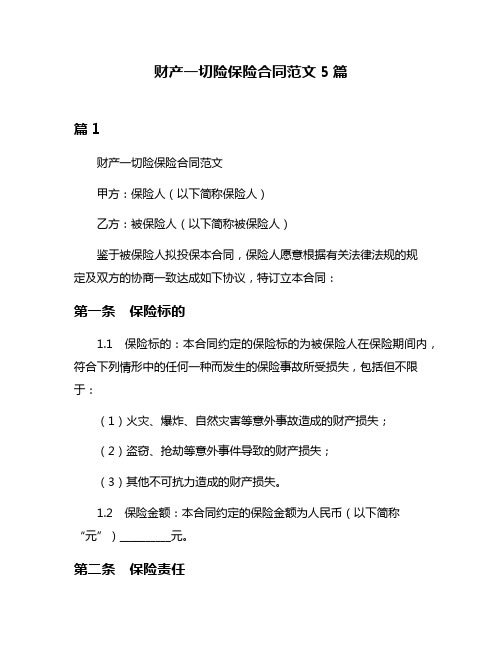 财产一切险保险合同范文 5 篇

篇 1

财产一切险保险合同范文

甲方：保险人（以下简称保险人）

乙方：被保险人（以下简称被保险人）

鉴于被保险人拟投保本合同，保险人愿意根据有关法律法规的规定及双方的协商一致达成如下协议，特订立本合同：

第一条　保险标的

1.1　保险标的：本合同约定的保险标的为被保险人在保险期间内，符合下列情形中的任何一种而发生的保险事故所受损失，包括但不限于：

（1）火灾、爆炸、自然灾害等意外事故造成的财产损失；

（2）盗窃、抢劫等意外事件导致的财产损失；

（3）其他不可抗力造成的财产损失。

1.2　保险金额：本合同约定的保险金额为人民币（以下简称“元”）__________元。

第二条　保险责任